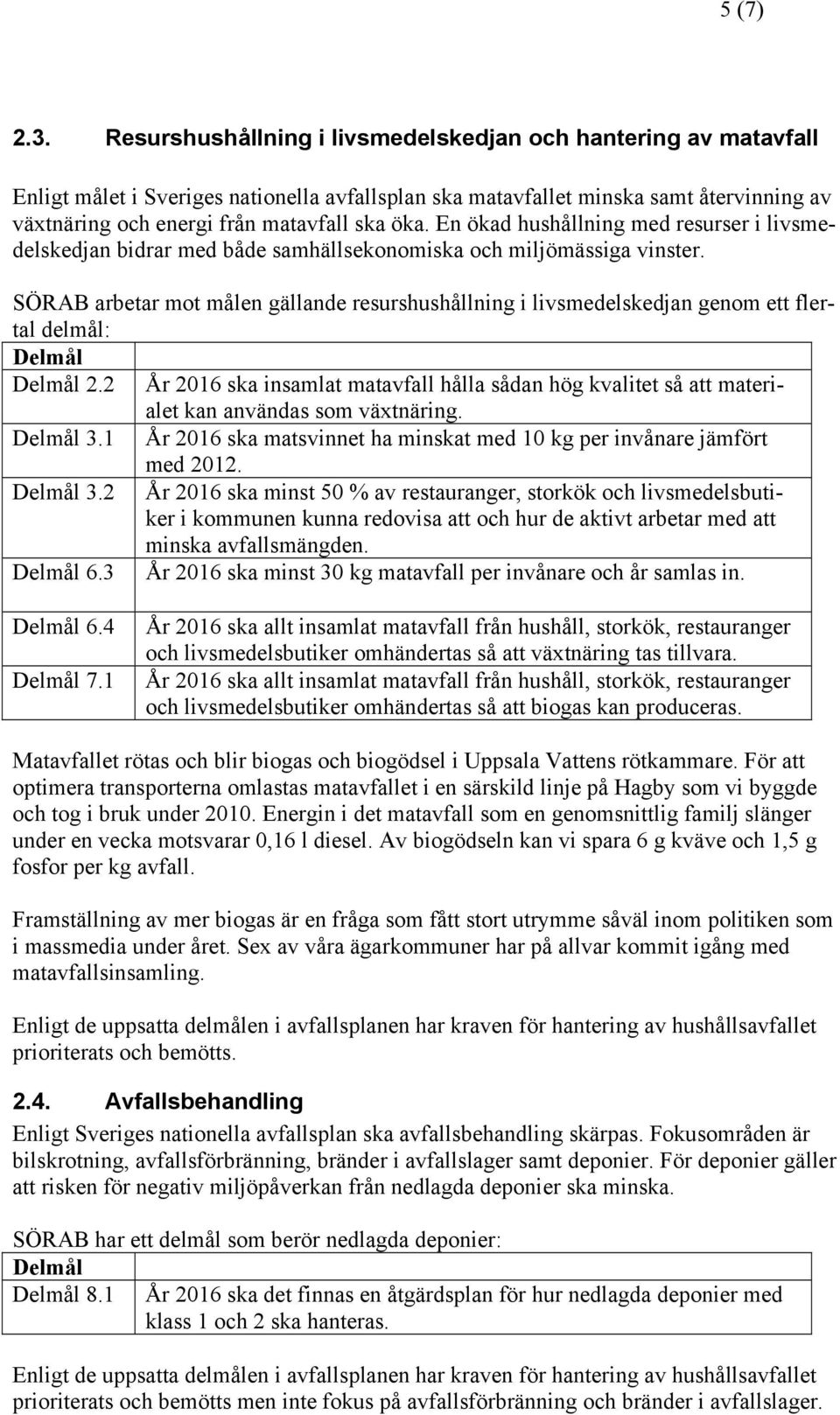 5 (7)

2.3. Resurshushållning i livsmedelskedjan och hantering av matavfall

Enligt målet i Sveriges nationella avfallsplan ska matavfallet minska samt återvinning av växtnäring och energi från matavfall ska öka. En ökad hushållning med resurser i livsmedelskedjan bidrar med både samhällsekonomiska och miljömässiga vinster.

SÖRAB arbetar mot målen gällande resurshushållning i livsmedelskedjan genom ett flertal delmål:

| Delmål | |
|---|---|
| Delmål 2.2 | År 2016 ska insamlat matavfall hålla sådan hög kvalitet så att materialet kan användas som växtnäring. |
| Delmål 3.1 | År 2016 ska matsvinnet ha minskat med 10 kg per invånare jämfört med 2012. |
| Delmål 3.2 | År 2016 ska minst 50 % av restauranger, storkök och livsmedelsbutiker i kommunen kunna redovisa att och hur de aktivt arbetar med att minska avfallsmängden. |
| Delmål 6.3 | År 2016 ska minst 30 kg matavfall per invånare och år samlas in. |
| Delmål 6.4 | År 2016 ska allt insamlat matavfall från hushåll, storkök, restauranger och livsmedelsbutiker omhändertas så att växtnäring tas tillvara. |
| Delmål 7.1 | År 2016 ska allt insamlat matavfall från hushåll, storkök, restauranger och livsmedelsbutiker omhändertas så att biogas kan produceras. |

Matavfallet rötas och blir biogas och biogödsel i Uppsala Vattens rötkammare. För att optimera transporterna omlastas matavfallet i en särskild linje på Hagby som vi byggde och tog i bruk under 2010. Energin i det matavfall som en genomsnittlig familj slänger under en vecka motsvarar 0,16 l diesel. Av biogödseln kan vi spara 6 g kväve och 1,5 g fosfor per kg avfall.

Framställning av mer biogas är en fråga som fått stort utrymme såväl inom politiken som i massmedia under året. Sex av våra ägarkommuner har på allvar kommit igång med matavfallsinsamling.

Enligt de uppsatta delmålen i avfallsplanen har kraven för hantering av hushållsavfallet prioriterats och bemötts.

2.4. Avfallsbehandling

Enligt Sveriges nationella avfallsplan ska avfallsbehandling skärpas. Fokusområden är bilskrotning, avfallsförbränning, bränder i avfallslager samt deponier. För deponier gäller att risken för negativ miljöpåverkan från nedlagda deponier ska minska.

SÖRAB har ett delmål som berör nedlagda deponier:

| Delmål | |
|---|---|
| Delmål 8.1 | År 2016 ska det finnas en åtgärdsplan för hur nedlagda deponier med klass 1 och 2 ska hanteras. |

Enligt de uppsatta delmålen i avfallsplanen har kraven för hantering av hushållsavfallet prioriterats och bemötts men inte fokus på avfallsförbränning och bränder i avfallslager.